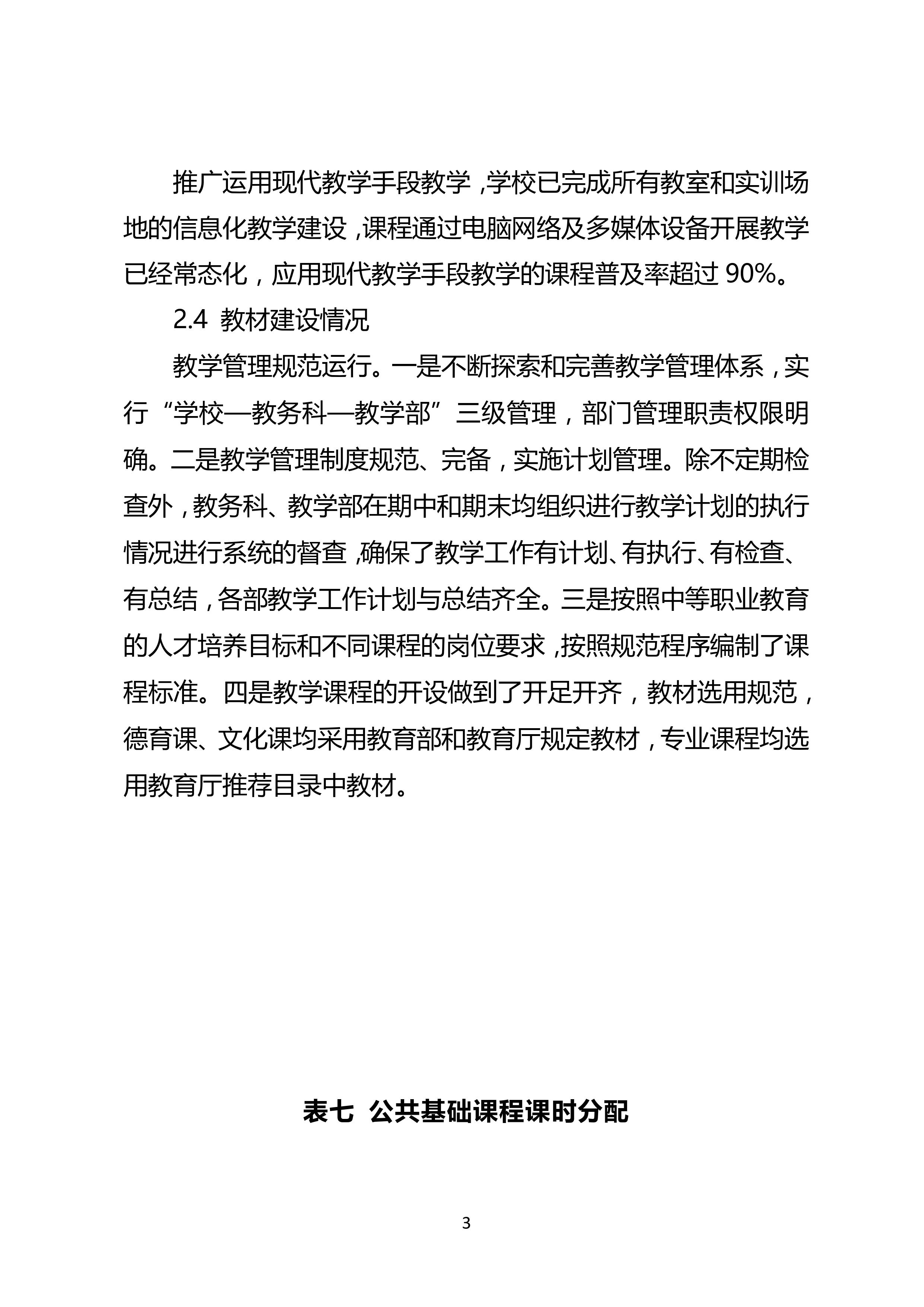 推广运用现代教学手段教学，学校已完成所有教室和实训场地的信息化教学建设，课程通过电脑网络及多媒体设备开展教学已经常态化，应用现代教学手段教学的课程普及率超过 90%。

2.4 教材建设情况

教学管理规范运行。一是不断探索和完善教学管理体系，实行“学校—教务科—教学部”三级管理，部门管理职责权限明确。二是教学管理制度规范、完备，实施计划管理。除不定期检查外，教务科、教学部在期中和期末均组织进行教学计划的执行情况进行系统的督查，确保了教学工作有计划、有执行、有检查、有总结，各部教学工作计划与总结齐全。三是按照中等职业教育的人才培养目标和不同课程的岗位要求，按照规范程序编制了课程标准。四是教学课程的开设做到了开足开齐，教材选用规范，德育课、文化课均采用教育部和教育厅规定教材，专业课程均选用教育厅推荐目录中教材。

表七 公共基础课程课时分配

3